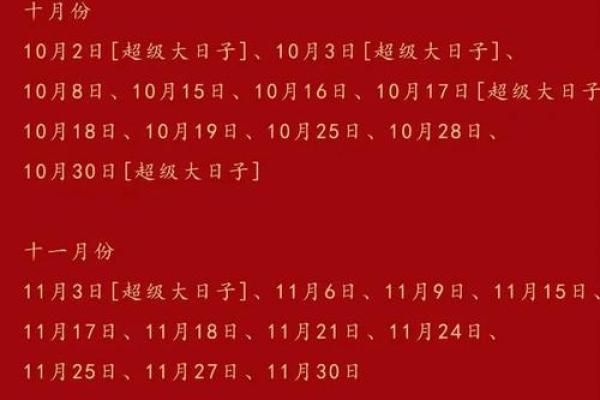 十月份
10月2日[超级大日子]、10月3日[超级大日子]、
10月8日、10月15日、10月16日、10月17日[超级大日子
10月18日、10月19日、10月25日、10月28日、
10月30日[超级大日子]

十一月份
11月3日[超级大日子]、11月6日、11月9日、11月15日、
11月17日、11月18日、11月21日、11月24日、
11月25日、11月27日、11月30日